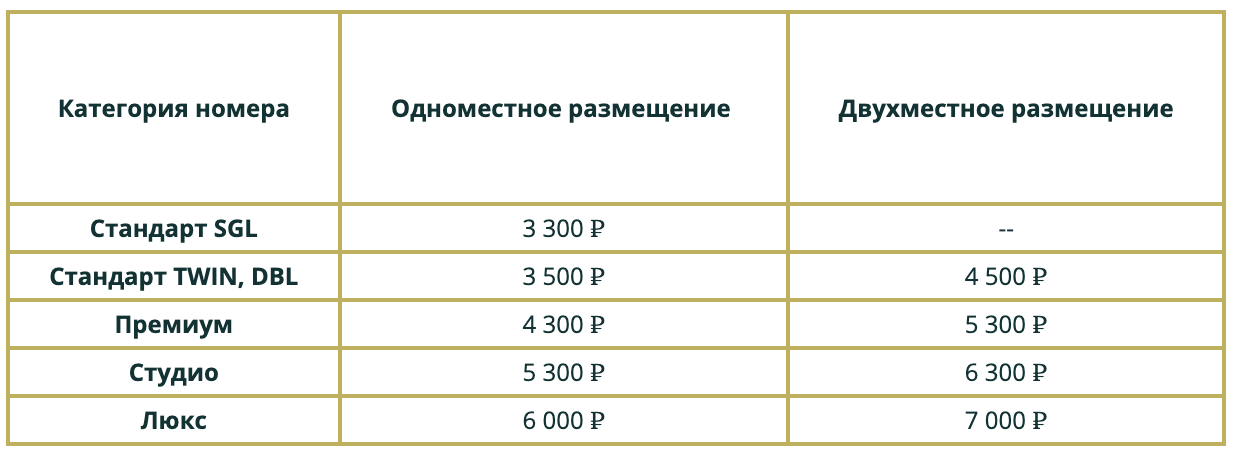 | Категория номера | Одноместное размещение | Двухместное размещение |
|---|---|---|
| Стандарт SGL | 3 300 ₽ | -- |
| Стандарт TWIN, DBL | 3 500 ₽ | 4 500 ₽ |
| Премиум | 4 300 ₽ | 5 300 ₽ |
| Студио | 5 300 ₽ | 6 300 ₽ |
| Люкс | 6 000 ₽ | 7 000 ₽ |